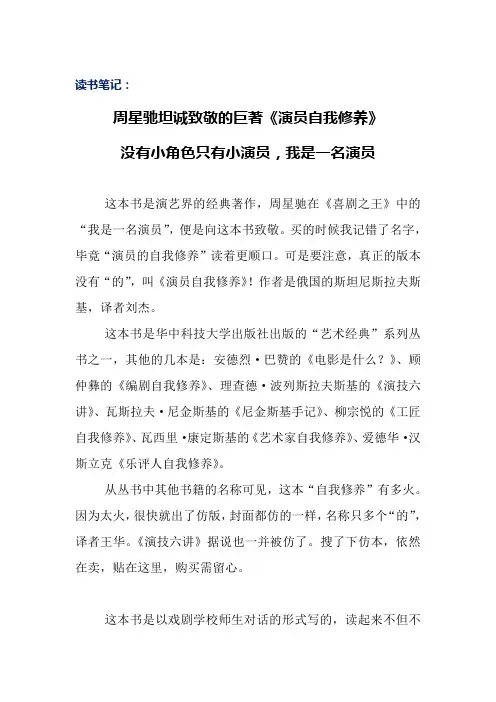 读书笔记：

周星驰坦诚致敬的巨著《演员自我修养》

没有小角色只有小演员，我是一名演员

这本书是演艺界的经典著作，周星驰在《喜剧之王》中的“我是一名演员”，便是向这本书致敬。买的时候我记错了名字，毕竟“演员的自我修养”读着更顺口。可是要注意，真正的版本没有“的”，叫《演员自我修养》！作者是俄国的斯坦尼斯拉夫斯基，译者刘杰。

这本书是华中科技大学出版社出版的“艺术经典”系列丛书之一，其他的几本是：安德烈·巴赞的《电影是什么？》、顾仲彝的《编剧自我修养》、理查德·波列斯拉夫斯基的《演技六讲》、瓦斯拉夫·尼金斯基的《尼金斯基手记》、柳宗悦的《工匠自我修养》、瓦西里·康定斯基的《艺术家自我修养》、爱德华·汉斯立克《乐评人自我修养》。

从丛书中其他书籍的名称可见，这本“自我修养”有多火。因为太火，很快就出了仿版，封面都仿的一样，名称只多个“的”，译者王华。《演技六讲》据说也一并被仿了。搜了下仿本，依然在卖，贴在这里，购买需留心。

这本书是以戏剧学校师生对话的形式写的，读起来不但不